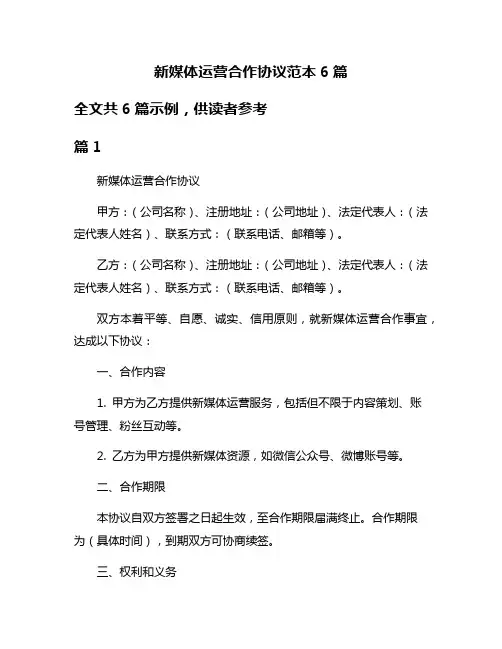 新媒体运营合作协议范本 6 篇

全文共 6 篇示例，供读者参考

篇 1

新媒体运营合作协议

甲方：（公司名称）、注册地址：（公司地址）、法定代表人：（法定代表人姓名）、联系方式：（联系电话、邮箱等）。

乙方：（公司名称）、注册地址：（公司地址）、法定代表人：（法定代表人姓名）、联系方式：（联系电话、邮箱等）。

双方本着平等、自愿、诚实、信用原则，就新媒体运营合作事宜，达成以下协议：

一、合作内容

1. 甲方为乙方提供新媒体运营服务，包括但不限于内容策划、账号管理、粉丝互动等。

2. 乙方为甲方提供新媒体资源，如微信公众号、微博账号等。

二、合作期限

本协议自双方签署之日起生效，至合作期限届满终止。合作期限为（具体时间），到期双方可协商续签。

三、权利和义务